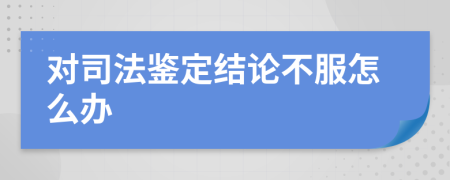 对司法鉴定结论不服怎么办